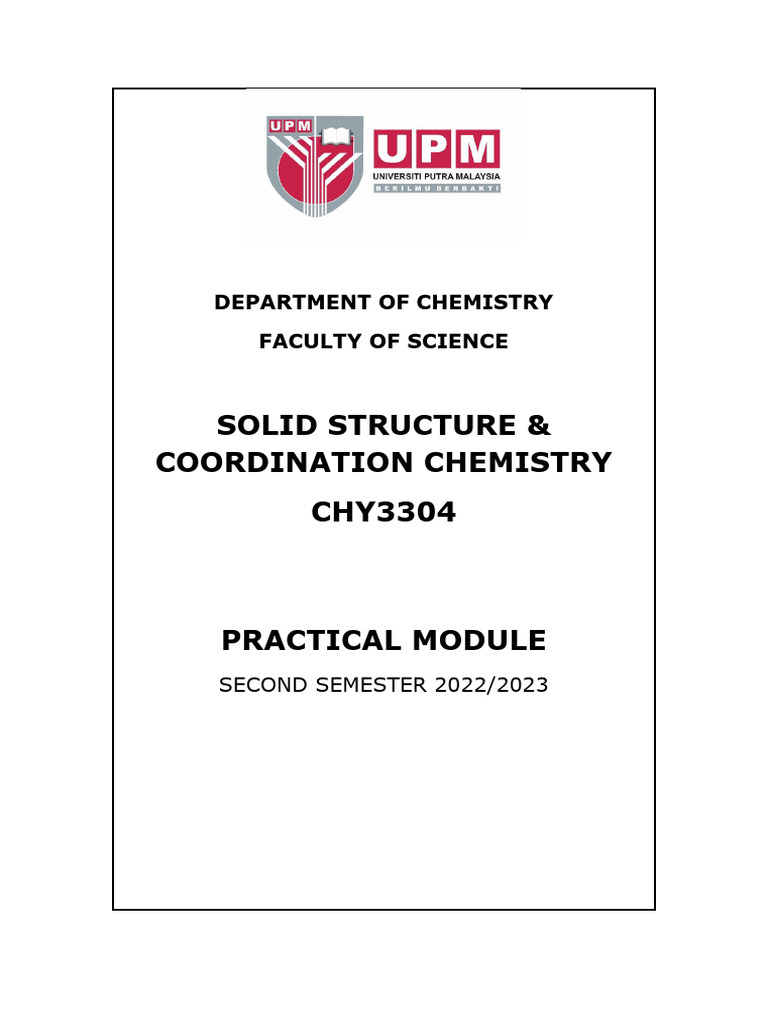 UPM

UPM
UNIVERSITI PUTRA MALAYSIA
BERILMU BERBAKTI

DEPARTMENT OF CHEMISTRY

FACULTY OF SCIENCE

SOLID STRUCTURE & COORDINATION CHEMISTRY

CHY3304

PRACTICAL MODULE

SECOND SEMESTER 2022/2023